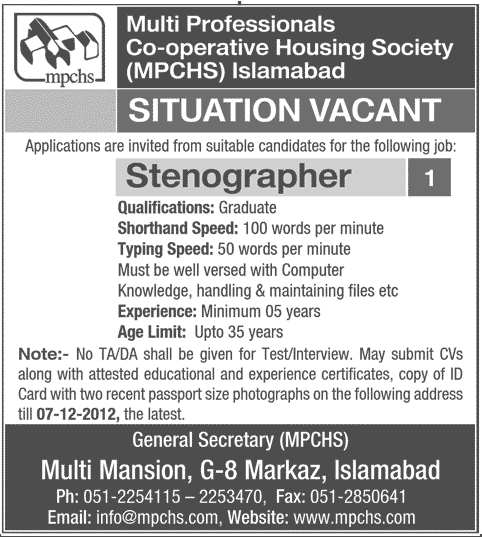 mpchs

Multi Professionals Co-operative Housing Society (MPCHS) Islamabad

SITUATION VACANT

Applications are invited from suitable candidates for the following job:

Stenographer 1

Qualifications: Graduate
Shorthand Speed: 100 words per minute
Typing Speed: 50 words per minute
Must be well versed with Computer Knowledge, handling & maintaining files etc
Experience: Minimum 05 years
Age Limit: Upto 35 years

Note:- No TA/DA shall be given for Test/Interview. May submit CVs along with attested educational and experience certificates, copy of ID Card with two recent passport size photographs on the following address till 07-12-2012, the latest.

General Secretary (MPCHS)
Multi Mansion, G-8 Markaz, Islamabad
Ph: 051-2254115 – 2253470, Fax: 051-2850641
Email: info@mpchs.com, Website: www.mpchs.com